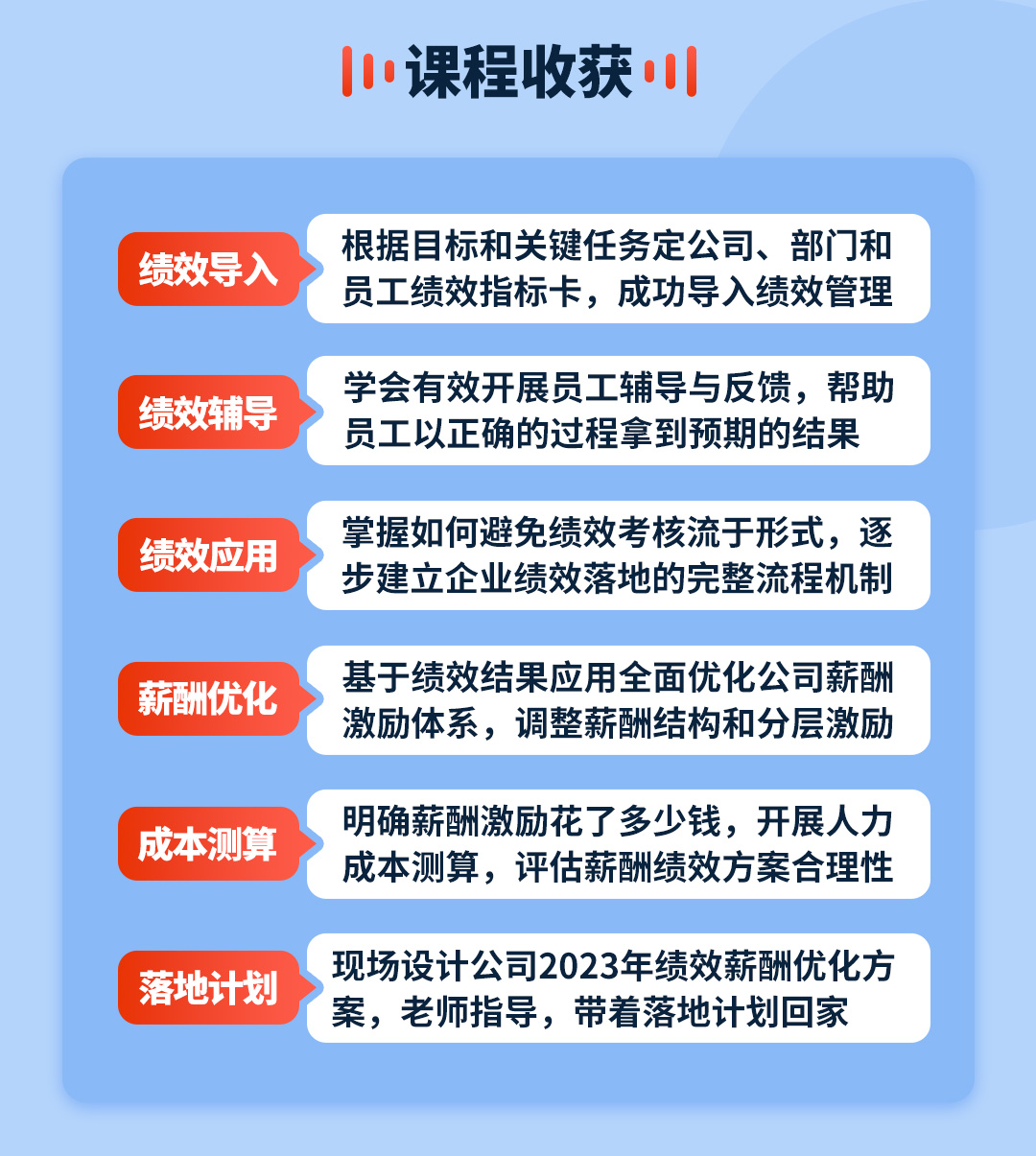 课程收获

绩效导入
根据目标和关键任务定公司、部门和员工绩效指标卡，成功导入绩效管理

绩效辅导
学会有效开展员工辅导与反馈，帮助员工以正确的过程拿到预期的结果

绩效应用
掌握如何避免绩效考核流于形式，逐步建立企业绩效落地的完整流程机制

薪酬优化
基于绩效结果应用全面优化公司薪酬激励体系，调整薪酬结构和分层激励

成本测算
明确薪酬激励花了多少钱，开展人力成本测算，评估薪酬绩效方案合理性

落地计划
现场设计公司2023年绩效薪酬优化方案，老师指导，带着落地计划回家